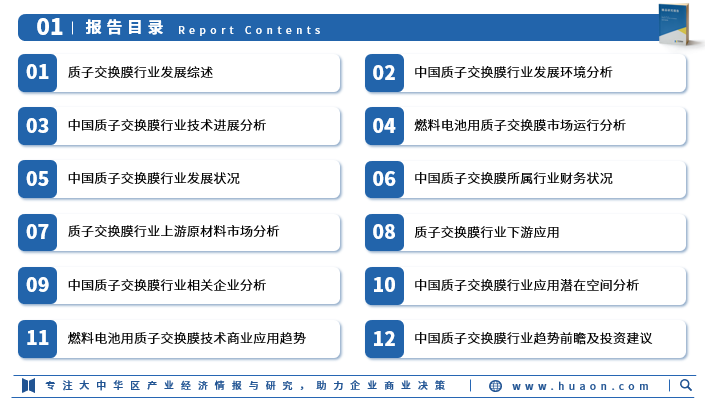 01 | 报告目录 Report Contents

01 质子交换膜行业发展综述

02 中国质子交换膜行业发展环境分析

03 中国质子交换膜行业技术进展分析

04 燃料电池用质子交换膜市场运行分析

05 中国质子交换膜行业发展状况

06 中国质子交换膜所属行业财务状况

07 质子交换膜行业上游原材料市场分析

08 质子交换膜行业下游应用

09 中国质子交换膜行业相关企业分析

10 中国质子交换膜行业应用潜在空间分析

11 燃料电池用质子交换膜技术商业应用趋势

12 中国质子交换膜行业趋势前瞻及投资建议

专注大中华区产业经济情报与研究，助力企业商业决策 | www.huaon.com |